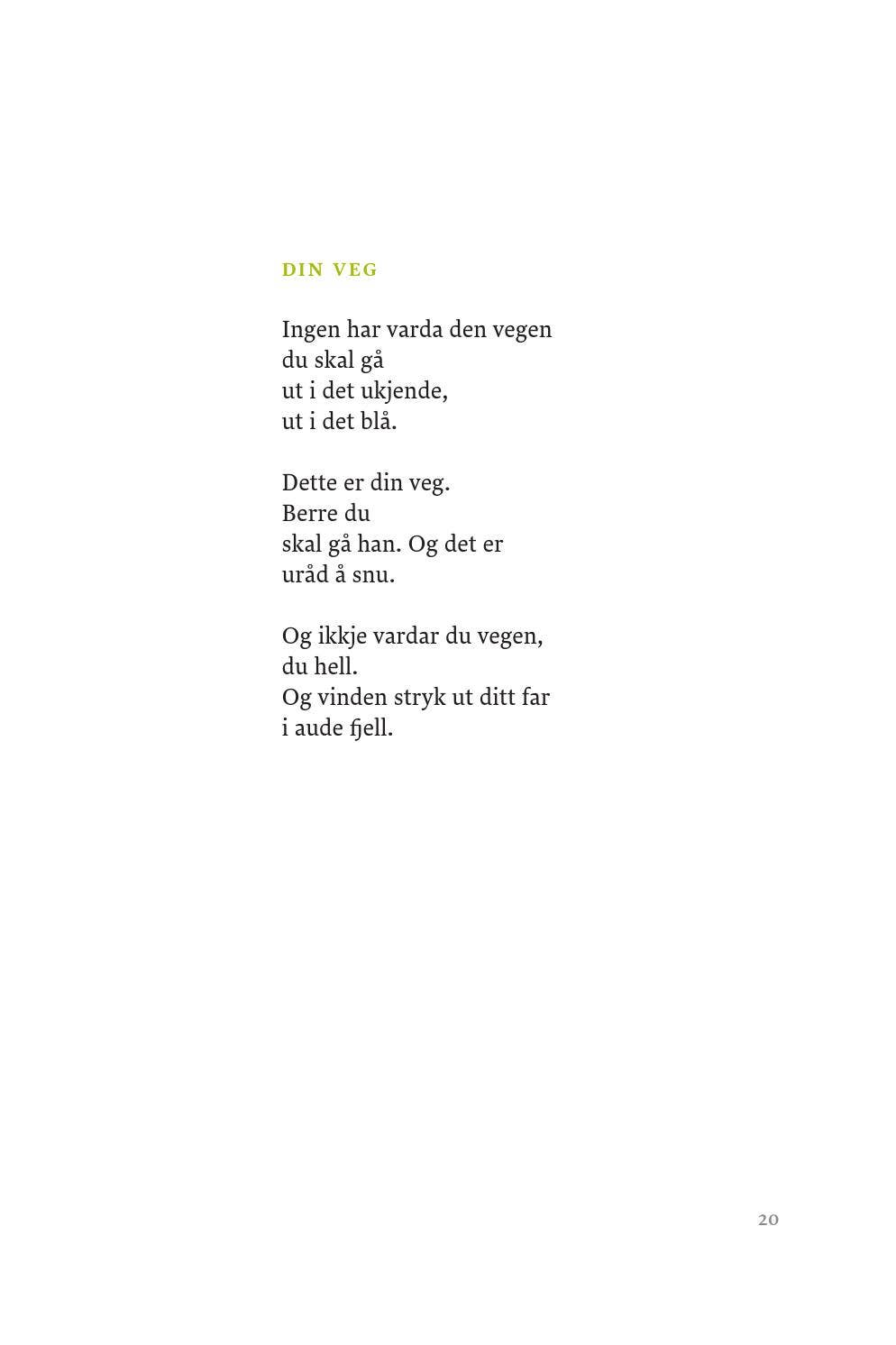 DIN VEG

Ingen har varda den vegen
du skal gå
ut i det ukjende,
ut i det blå.

Dette er din veg.
Berre du
skal gå han. Og det er
uråd å snu.

Og ikkje vardar du vegen,
du hell.
Og vinden stryk ut ditt far
i aude fjell.

20